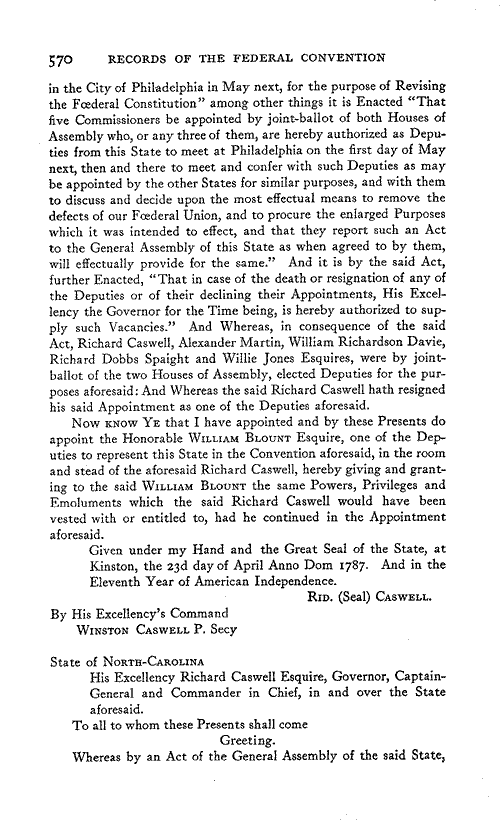 570 RECORDS OF THE FEDERAL CONVENTION

in the City of Philadelphia in May next, for the purpose of Revising the Fœderal Constitution" among other things it is Enacted "That five Commissioners be appointed by joint-ballot of both Houses of Assembly who, or any three of them, are hereby authorized as Deputies from this State to meet at Philadelphia on the first day of May next, then and there to meet and confer with such Deputies as may be appointed by the other States for similar purposes, and with them to discuss and decide upon the most effectual means to remove the defects of our Fœderal Union, and to procure the enlarged Purposes which it was intended to effect, and that they report such an Act to the General Assembly of this State as when agreed to by them, will effectually provide for the same." And it is by the said Act, further Enacted, "That in case of the death or resignation of any of the Deputies or of their declining their Appointments, His Excellency the Governor for the Time being, is hereby authorized to supply such Vacancies." And Whereas, in consequence of the said Act, Richard Caswell, Alexander Martin, William Richardson Davie, Richard Dobbs Spaight and Willie Jones Esquires, were by joint-ballot of the two Houses of Assembly, elected Deputies for the purposes aforesaid: And Whereas the said Richard Caswell hath resigned his said Appointment as one of the Deputies aforesaid.

Now know Ye that I have appointed and by these Presents do appoint the Honorable William Blount Esquire, one of the Deputies to represent this State in the Convention aforesaid, in the room and stead of the aforesaid Richard Caswell, hereby giving and granting to the said William Blount the same Powers, Privileges and Emoluments which the said Richard Caswell would have been vested with or entitled to, had he continued in the Appointment aforesaid.

Given under my Hand and the Great Seal of the State, at Kinston, the 23d day of April Anno Dom 1787. And in the Eleventh Year of American Independence.

Rid. (Seal) Caswell.

By His Excellency's Command
Winston Caswell P. Secy

State of North-Carolina
His Excellency Richard Caswell Esquire, Governor, Captain-General and Commander in Chief, in and over the State aforesaid.

To all to whom these Presents shall come
Greeting.

Whereas by an Act of the General Assembly of the said State,